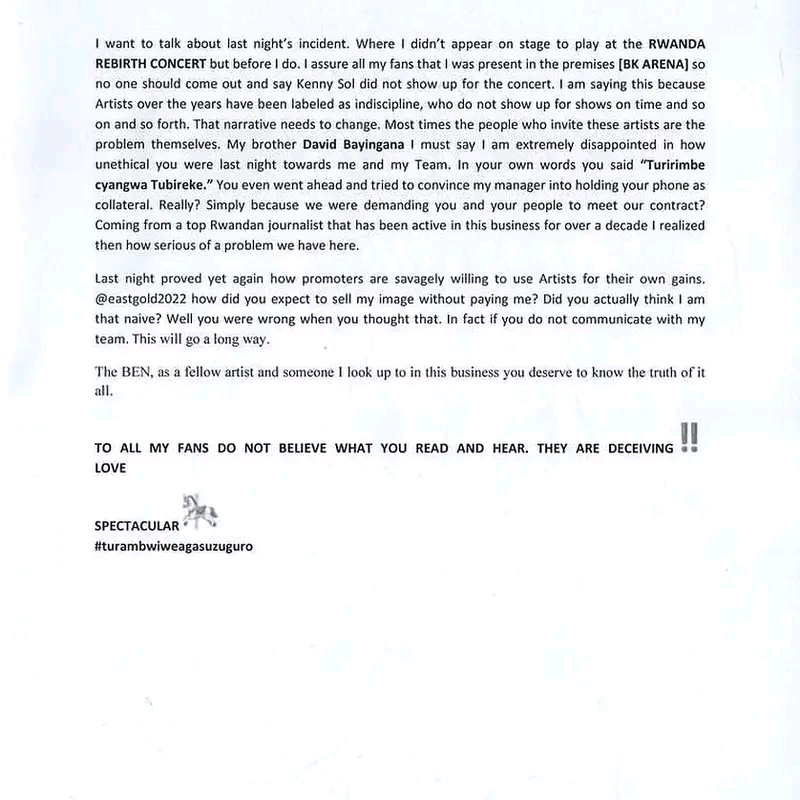 I want to talk about last night's incident. Where I didn't appear on stage to play at the RWANDA REBIRTH CONCERT but before I do. I assure all my fans that I was present in the premises [BK ARENA] so no one should come out and say Kenny Sol did not show up for the concert. I am saying this because Artists over the years have been labeled as indiscipline, who do not show up for shows on time and so on and so forth. That narrative needs to change. Most times the people who invite these artists are the problem themselves. My brother David Bayingana I must say I am extremely disappointed in how unethical you were last night towards me and my Team. In your own words you said "Turirimbe cyangwa Tubireke." You even went ahead and tried to convince my manager into holding your phone as collateral. Really? Simply because we were demanding you and your people to meet our contract? Coming from a top Rwandan journalist that has been active in this business for over a decade I realized then how serious of a problem we have here.

Last night proved yet again how promoters are savagely willing to use Artists for their own gains. @eastgold2022 how did you expect to sell my image without paying me? Did you actually think I am that naive? Well you were wrong when you thought that. In fact if you do not communicate with my team. This will go a long way.

The BEN, as a fellow artist and someone I look up to in this business you deserve to know the truth of it all.

TO ALL MY FANS DO NOT BELIEVE WHAT YOU READ AND HEAR. THEY ARE DECEIVING ‼
LOVE

SPECTACULAR
#turambwiweagasuzuguro